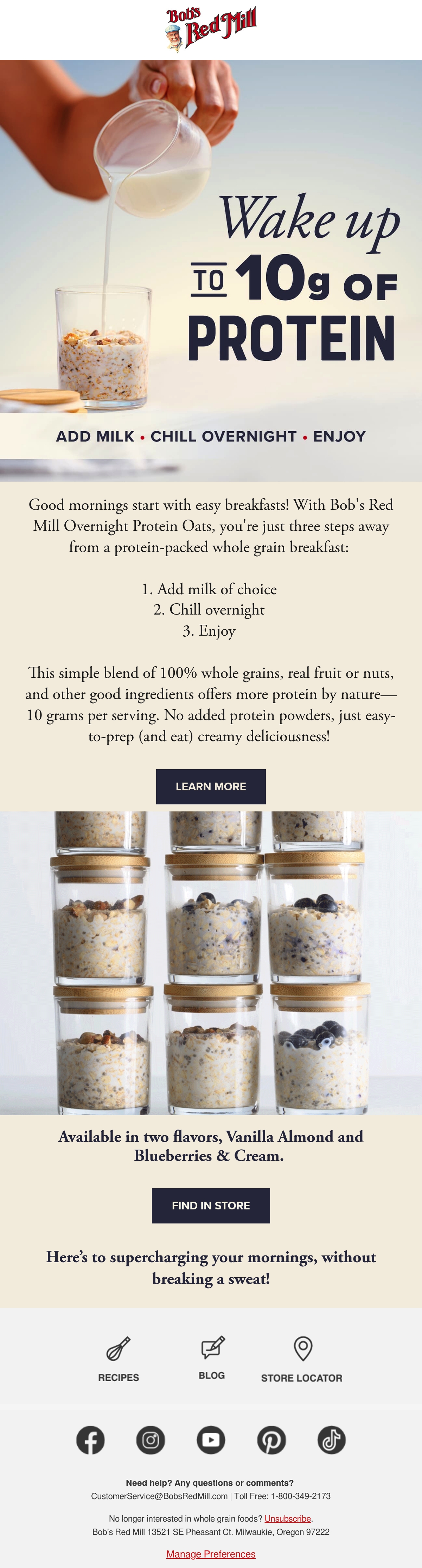 Bob's Red Mill

Wake up

TO 10g OF PROTEIN

ADD MILK • CHILL OVERNIGHT • ENJOY

Good mornings start with easy breakfasts! With Bob's Red Mill Overnight Protein Oats, you're just three steps away from a protein-packed whole grain breakfast:

1. Add milk of choice
2. Chill overnight
3. Enjoy

This simple blend of 100% whole grains, real fruit or nuts, and other good ingredients offers more protein by nature—10 grams per serving. No added protein powders, just easy-to-prep (and eat) creamy deliciousness!

LEARN MORE

Available in two flavors, Vanilla Almond and Blueberries & Cream.

FIND IN STORE

Here's to supercharging your mornings, without breaking a sweat!

RECIPES

BLOG

STORE LOCATOR

Need help? Any questions or comments?
CustomerService@BobsRedMill.com | Toll Free: 1-800-349-2173

No longer interested in whole grain foods? Unsubscribe.
Bob's Red Mill 13521 SE Pheasant Ct. Milwaukie, Oregon 97222

Manage Preferences